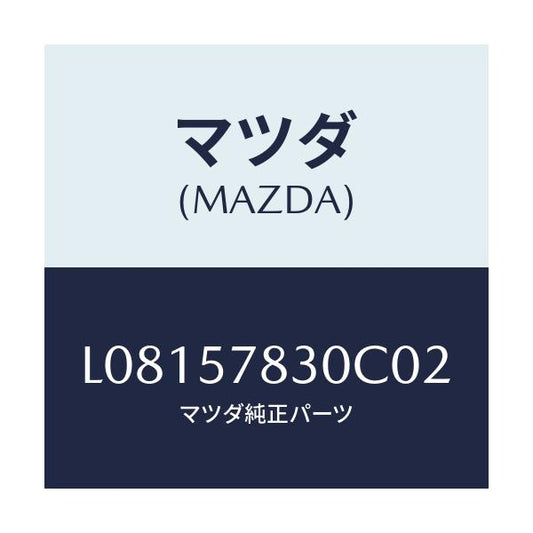 マツダ
(MAZDA)

L08157830C02
マツダ純正パーツ